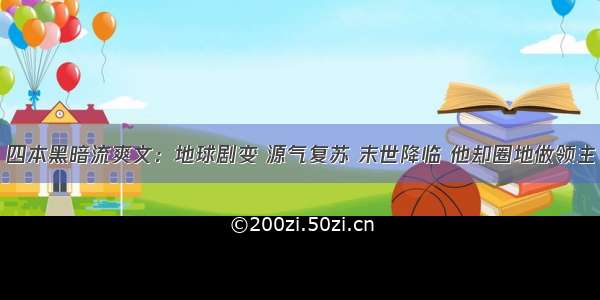 四本黑暗流爽文：地球剧变 源气复苏 末世降临 他却圈地做领主

©200zi.50zi.cn